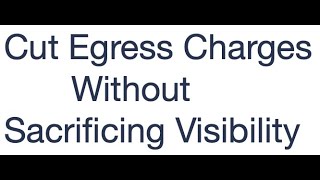 Cut Egress Charges Without Sacrificing Visibility